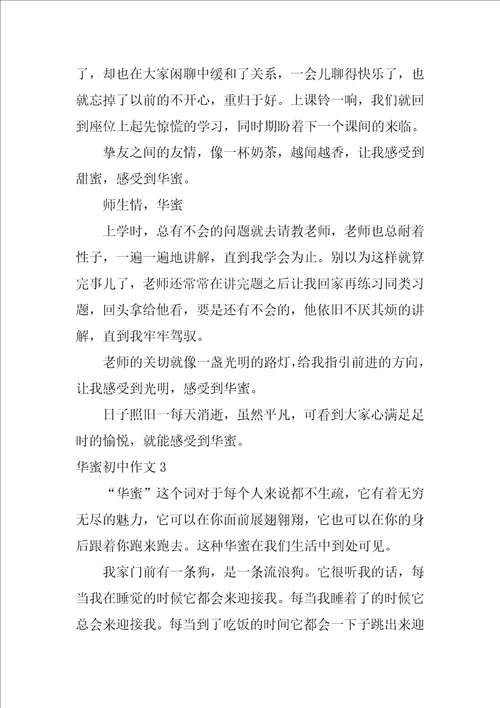 了，却也在大家闲聊中缓和了关系，一会儿聊得快乐了，也就忘掉了以前的不开心，重归于好。上课铃一响，我们就回到座位上起先惊慌的学习，同时期盼着下一个课间的来临。

挚友之间的友情，像一杯奶茶，越闻越香，让我感受到甜蜜，感受到华蜜。

师生情，华蜜

上学时，总有不会的问题就去请教老师，老师也总耐着性子，一遍一遍地讲解，直到我学会为止。别以为这样就算完事儿了，老师还常常在讲完题之后让我回家再练习同类习题，回头拿给他看，要是还有不会的，他依旧不厌其烦的讲解，直到我牢牢驾驭。

老师的关切就像一盏光明的路灯，给我指引前进的方向，让我感受到光明，感受到华蜜。

日子照旧一每天消逝，虽然平凡，可看到大家心满足足时的愉悦，就能感受到华蜜。

华蜜初中作文 3

“华蜜”这个词对于每个人来说都不生疏，它有着无穷无尽的魅力，它可以在你面前展翅翱翔，它也可以在你的身后跟着你跑来跑去。这种华蜜在我们生活中到处可见。

我家门前有一条狗，是一条流浪狗。它很听我的话，每当我在睡觉的时候它都会来迎接我。每当我睡着了的时候它总会来迎接我。每当到了吃饭的时间它都会一下子跳出来迎